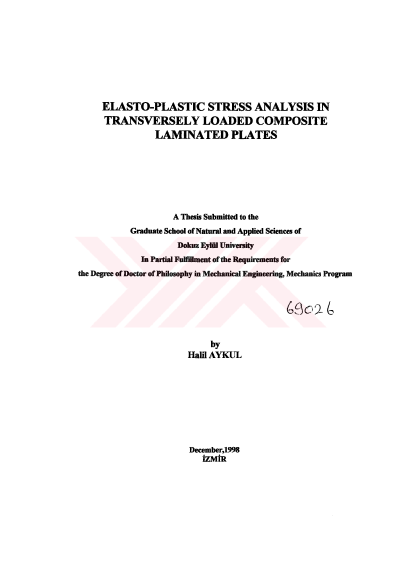 ELASTO-PLASTIC STRESS ANALYSIS IN TRANSVERSELY LOADED COMPOSITE LAMINATED PLATES

A Thesis Submitted to the
Graduate School of Natural and Applied Sciences of
Dokuz Eylül University
In Partial Fulfillment of the Requirements for
the Degree of Doctor of Philosophy in Mechanical Engineering, Mechanics Program

69026

by
Halil AYKUL

December,1998
İZMİR